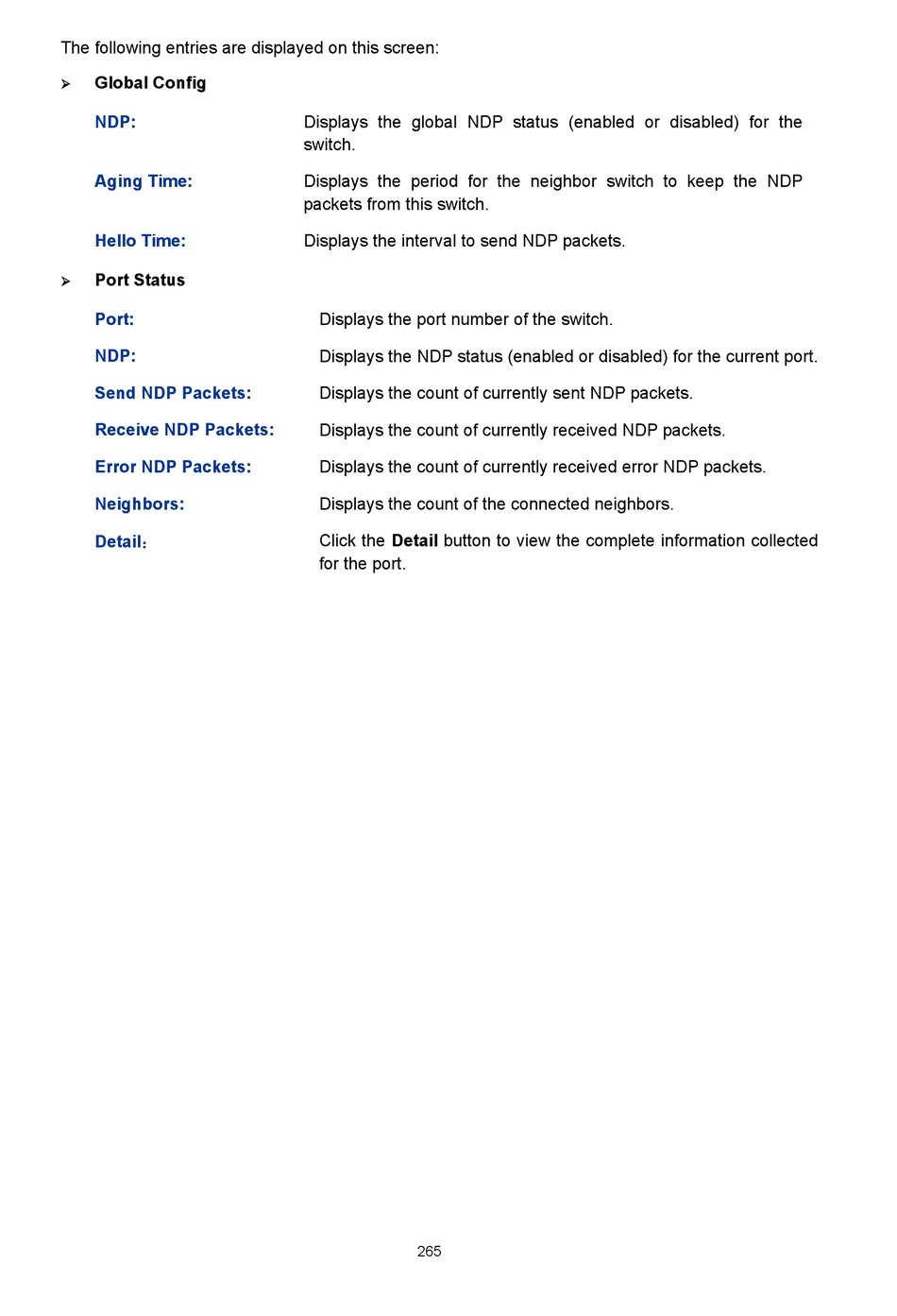 The following entries are displayed on this screen:

➢ Global Config

NDP: Displays the global NDP status (enabled or disabled) for the switch.

Aging Time: Displays the period for the neighbor switch to keep the NDP packets from this switch.

Hello Time: Displays the interval to send NDP packets.

➢ Port Status

Port: Displays the port number of the switch.

NDP: Displays the NDP status (enabled or disabled) for the current port.

Send NDP Packets: Displays the count of currently sent NDP packets.

Receive NDP Packets: Displays the count of currently received NDP packets.

Error NDP Packets: Displays the count of currently received error NDP packets.

Neighbors: Displays the count of the connected neighbors.

Detail: Click the Detail button to view the complete information collected for the port.

265